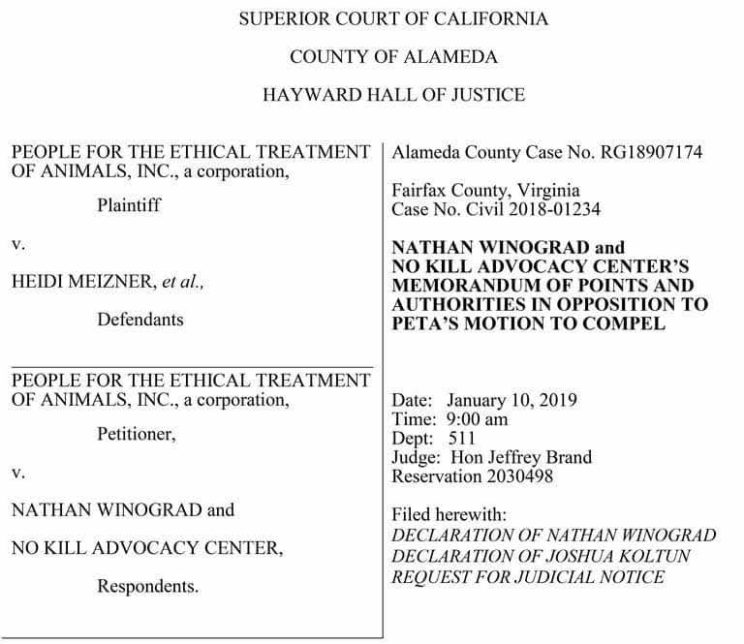 SUPERIOR COURT OF CALIFORNIA

COUNTY OF ALAMEDA

HAYWARD HALL OF JUSTICE

PEOPLE FOR THE ETHICAL TREATMENT OF ANIMALS, INC., a corporation,

Plaintiff

v.

HEIDI MEIZNER, et al.,

Defendants

PEOPLE FOR THE ETHICAL TREATMENT OF ANIMALS, INC., a corporation,

Petitioner,

v.

NATHAN WINOGRAD and

NO KILL ADVOCACY CENTER,

Respondents.

Alameda County Case No. RG18907174

Fairfax County, Virginia
Case No. Civil 2018-01234

NATHAN WINOGRAD and NO KILL ADVOCACY CENTER'S MEMORANDUM OF POINTS AND AUTHORITIES IN OPPOSITION TO PETA'S MOTION TO COMPEL

Date: January 10, 2019
Time: 9:00 am
Dept: 511
Judge: Hon Jeffrey Brand
Reservation 2030498

Filed herewith:
DECLARATION OF NATHAN WINOGRAD
DECLARATION OF JOSHUA KOLTUN
REQUEST FOR JUDICIAL NOTICE